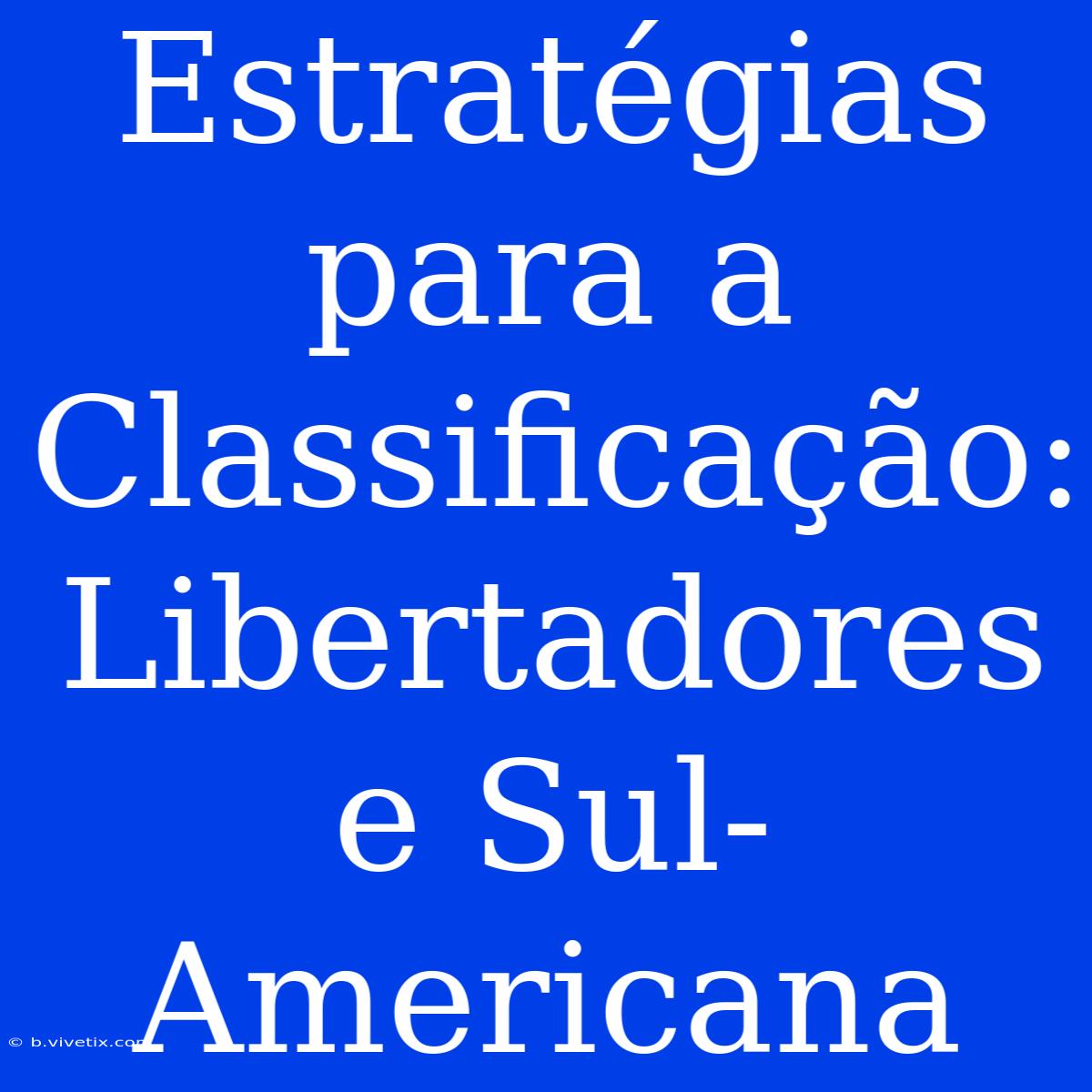 Estratégias para a Classificação: Libertadores e Sul-Americana

© b.vivetix.com